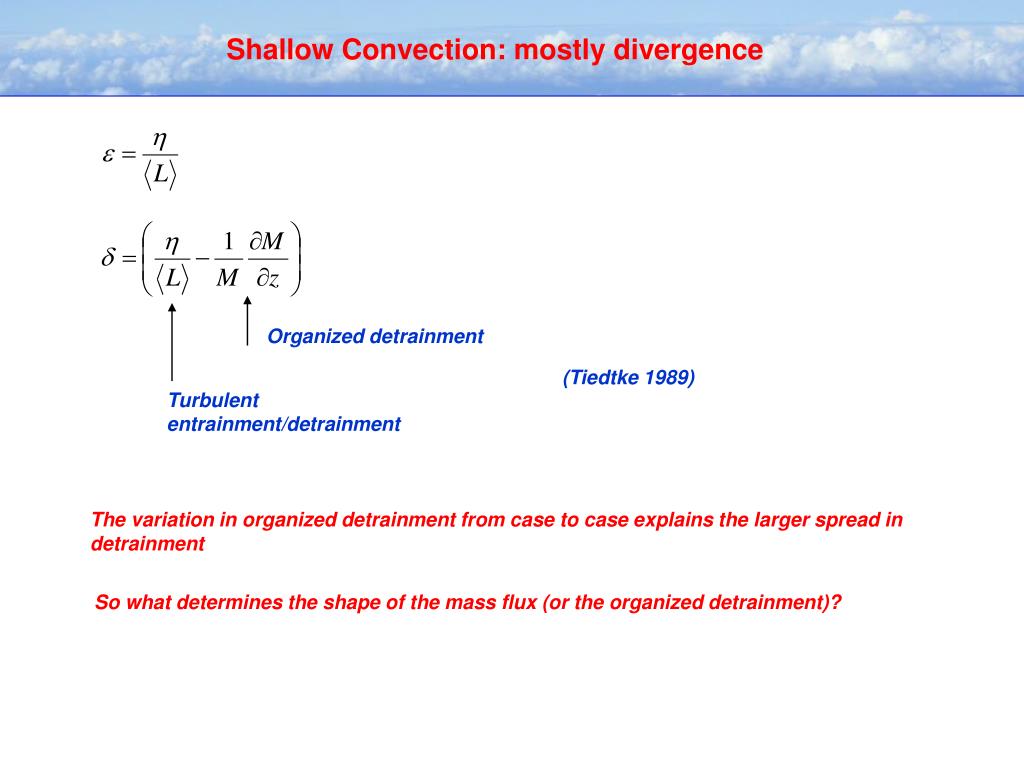 Shallow Convection: mostly divergence

$\varepsilon = \frac{\eta}{\langle L \rangle}$

$\delta = \left( \frac{\eta}{\langle L \rangle} - \frac{1}{M} \frac{\partial M}{\partial z} \right)$

Organized detrainment

(Tiedtke 1989)

Turbulent entrainment/detrainment

The variation in organized detrainment from case to case explains the larger spread in detrainment

So what determines the shape of the mass flux (or the organized detrainment)?